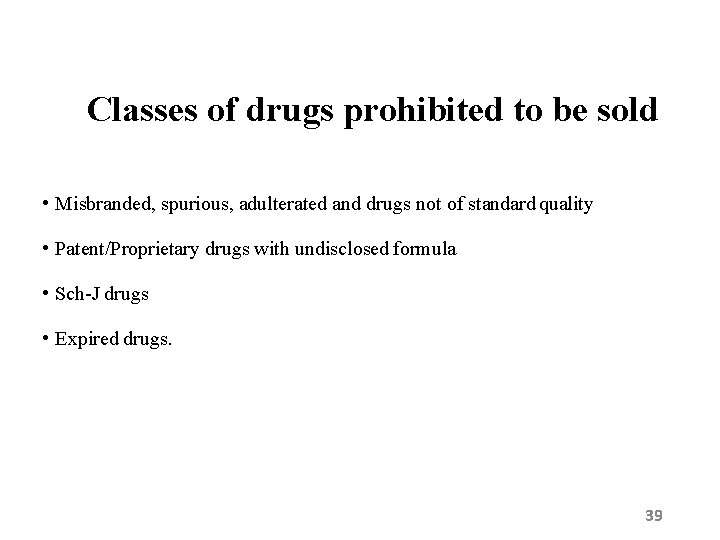 Classes of drugs prohibited to be sold

• Misbranded, spurious, adulterated and drugs not of standard quality

• Patent/Proprietary drugs with undisclosed formula

• Sch-J drugs

• Expired drugs.

39